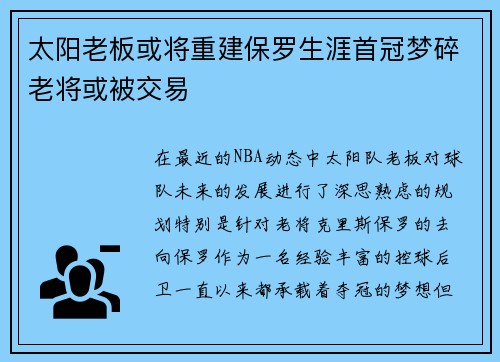 太阳老板或将重建保罗生涯首冠梦碎老将或被交易

在最近的NBA动态中太阳队老板对球队未来的发展进行了深思熟虑的规划特别是针对老将克里斯保罗的去向保罗作为一名经验丰富的控球后卫一直以来都承载着夺冠的梦想但